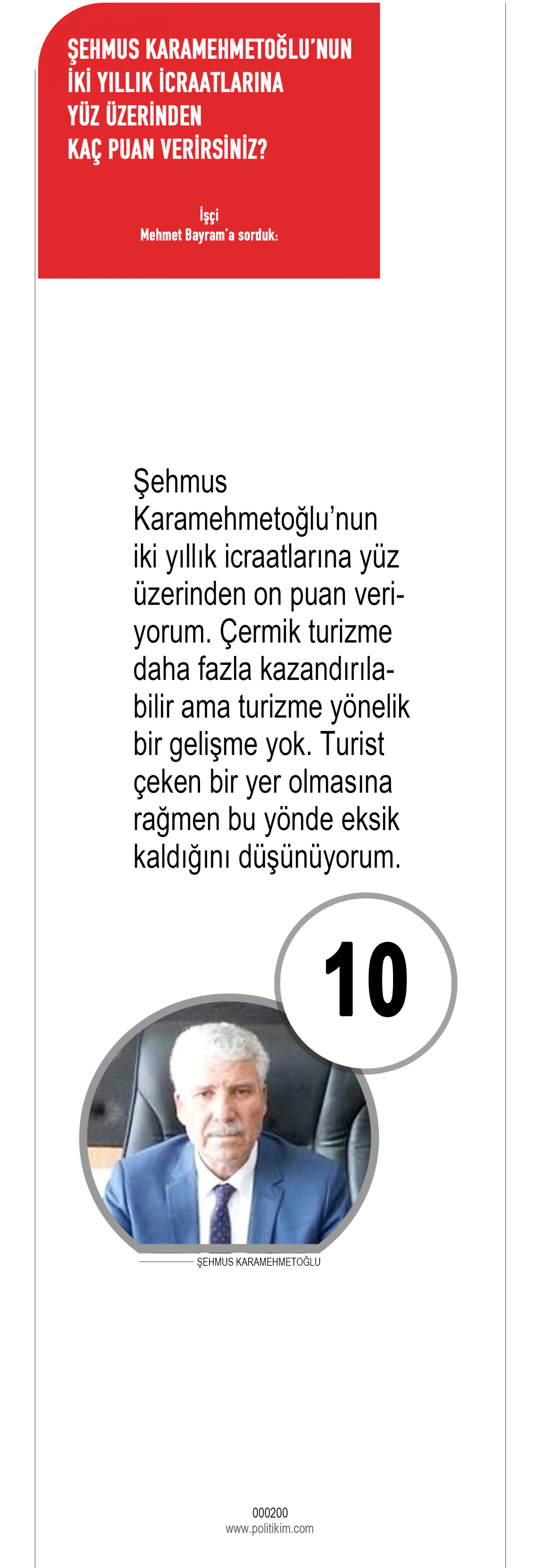 ŞEHMUS KARAMEHMETOĞLU'NUN
İKİ YILLIK İCRAATLARINA
YÜZ ÜZERİNDEN
KAÇ PUAN VERİRSİNİZ?

İşçi
Mehmet Bayram'a sorduk:

Şehmus Karamehmetoğlu'nun iki yıllık icraatlarına yüz üzerinden on puan veriyorum. Çermik turizme daha fazla kazandırılabilir ama turizme yönelik bir gelişme yok. Turist çeken bir yer olmasına rağmen bu yönde eksik kaldığını düşünüyorum.

10

ŞEHMUS KARAMEHMETOĞLU

000200
www.politikim.com